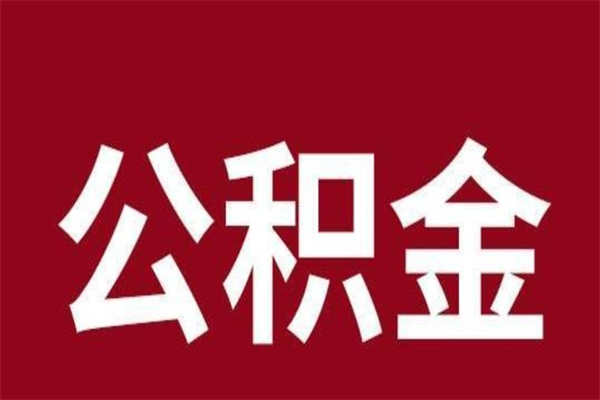 公积金